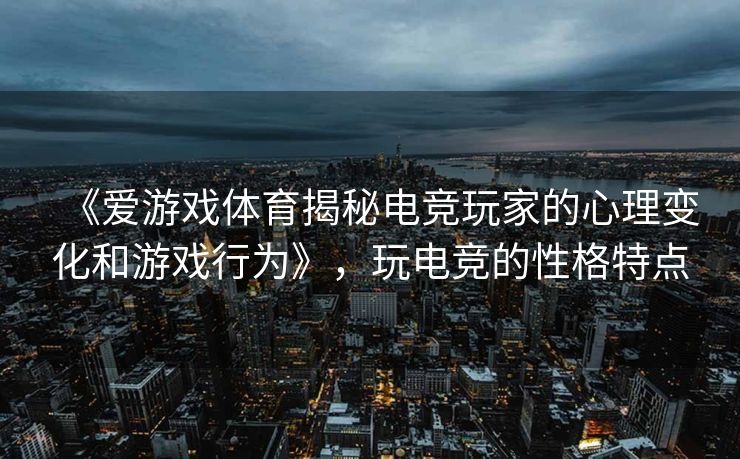 《爱游戏体育揭秘电竞玩家的心理变化和游戏行为》，玩电竞的性格特点